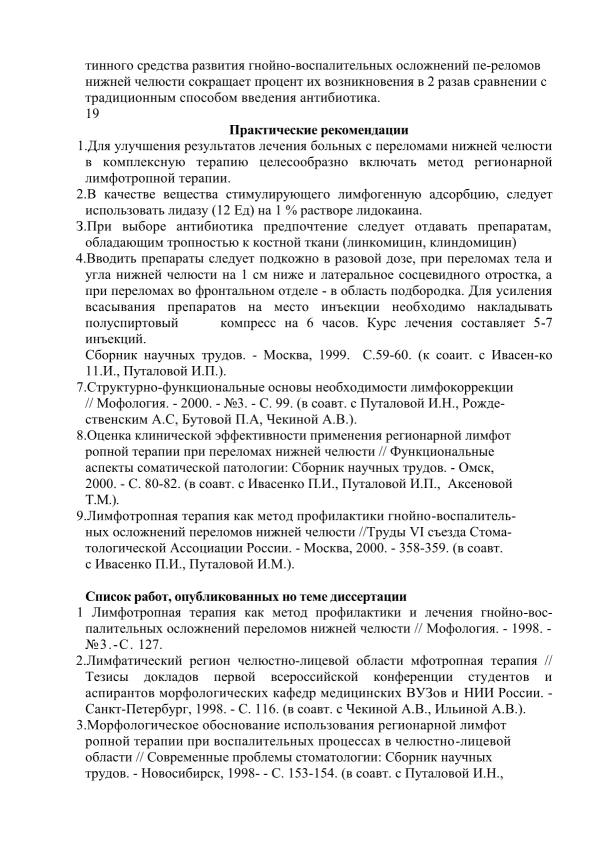 тинного средства развития гнойно-воспалительных осложнений пе-реломов нижней челюсти сокращает процент их возникновения в 2 разав сравнении с традиционным способом введения антибиотика.
19

Практические рекомендации

1.Для улучшения результатов лечения больных с переломами нижней челюсти в комплексную терапию целесообразно включать метод регионарной лимфотропной терапии.
2.В качестве вещества стимулирующего лимфогенную адсорбцию, следует использовать лидазу (12 Ед) на 1 % растворе лидокаина.
3.При выборе антибиотика предпочтение следует отдавать препаратам, обладающим тропностью к костной ткани (линкомицин, клиндомицин)
4.Вводить препараты следует подкожно в разовой дозе, при переломах тела и угла нижней челюсти на 1 см ниже и латеральное сосцевидного отростка, а при переломах во фронтальном отделе - в область подбородка. Для усиления всасывания препаратов на место инъекции необходимо накладывать полуспиртовый компресс на 6 часов. Курс лечения составляет 5-7 инъекций.
Сборник научных трудов. - Москва, 1999. С.59-60. (к соаит. с Ивасен-ко 11.И., Путаловой И.П.).
7.Структурно-функциональные основы необходимости лимфокоррекции // Мофология. - 2000. - №3. - С. 99. (в соавт. с Путаловой И.Н., Рождественским А.С, Бутовой П.А, Чекиной А.В.).
8.Оценка клинической эффективности применения регионарной лимфот ропной терапии при переломах нижней челюсти // Функциональные аспекты соматической патологии: Сборник научных трудов. - Омск, 2000. - С. 80-82. (в соавт. с Ивасенко П.И., Путаловой И.П., Аксеновой Т.М.).
9.Лимфотропная терапия как метод профилактики гнойно-воспалительных осложнений переломов нижней челюсти //Труды VI съезда Стоматологической Ассоциации России. - Москва, 2000. - 358-359. (в соавт. с Ивасенко П.И., Путаловой И.М.).

Список работ, опубликованных но теме диссертации

1 Лимфотропная терапия как метод профилактики и лечения гнойно-воспалительных осложнений переломов нижней челюсти // Мофология. - 1998. - №3.-С. 127.
2.Лимфатический регион челюстно-лицевой области мфотропная терапия // Тезисы докладов первой всероссийской конференции студентов и аспирантов морфологических кафедр медицинских ВУЗов и НИИ России. - Санкт-Петербург, 1998. - С. 116. (в соавт. с Чекиной А.В., Ильиной А.В.).
3.Морфологическое обоснование использования регионарной лимфот ропной терапии при воспалительных процессах в челюстно-лицевой области // Современные проблемы стоматологии: Сборник научных трудов. - Новосибирск, 1998- - С. 153-154. (в соавт. с Путаловой И.Н.,